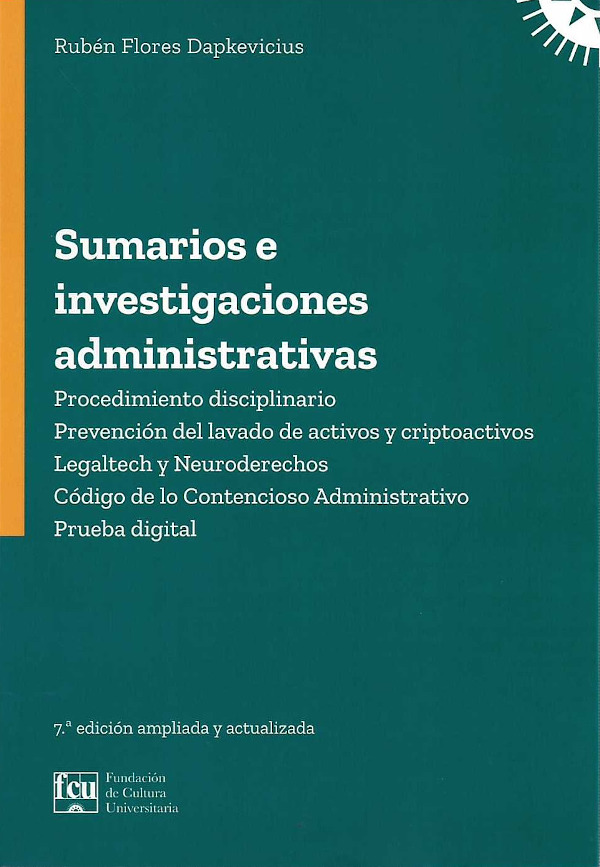 Rubén Flores Dapkevicius

Sumarios e investigaciones administrativas

Procedimiento disciplinario
Prevención del lavado de activos y criptoactivos
Legaltech y Neuroderechos
Código de lo Contencioso Administrativo
Prueba digital

7.ª edición ampliada y actualizada

fcu
Fundación
de Cultura
Universitaria